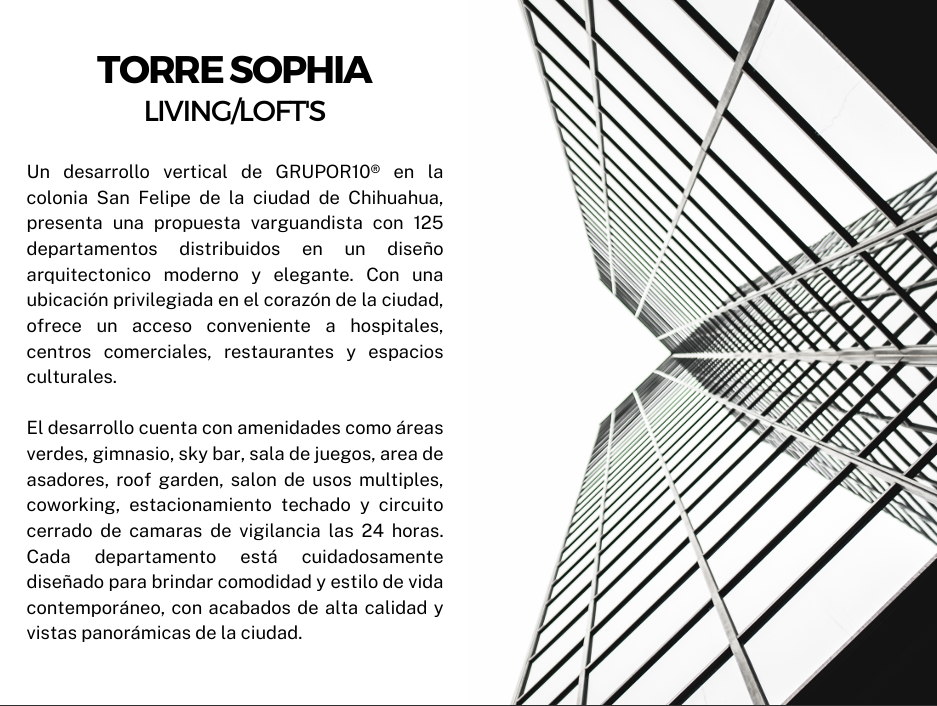 TORRE SOPHIA
LIVING/LOFT'S

Un desarrollo vertical de GRUPOR10® en la colonia San Felipe de la ciudad de Chihuahua, presenta una propuesta varguandista con 125 departamentos distribuidos en un diseño arquitectonico moderno y elegante. Con una ubicación privilegiada en el corazón de la ciudad, ofrece un acceso conveniente a hospitales, centros comerciales, restaurantes y espacios culturales.

El desarrollo cuenta con amenidades como áreas verdes, gimnasio, sky bar, sala de juegos, area de asadores, roof garden, salon de usos multiples, coworking, estacionamiento techado y circuito cerrado de camaras de vigilancia las 24 horas. Cada departamento está cuidadosamente diseñado para brindar comodidad y estilo de vida contemporáneo, con acabados de alta calidad y vistas panorámicas de la ciudad.